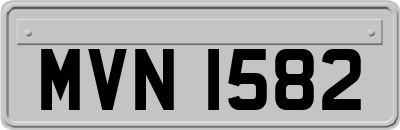 MVN 1582